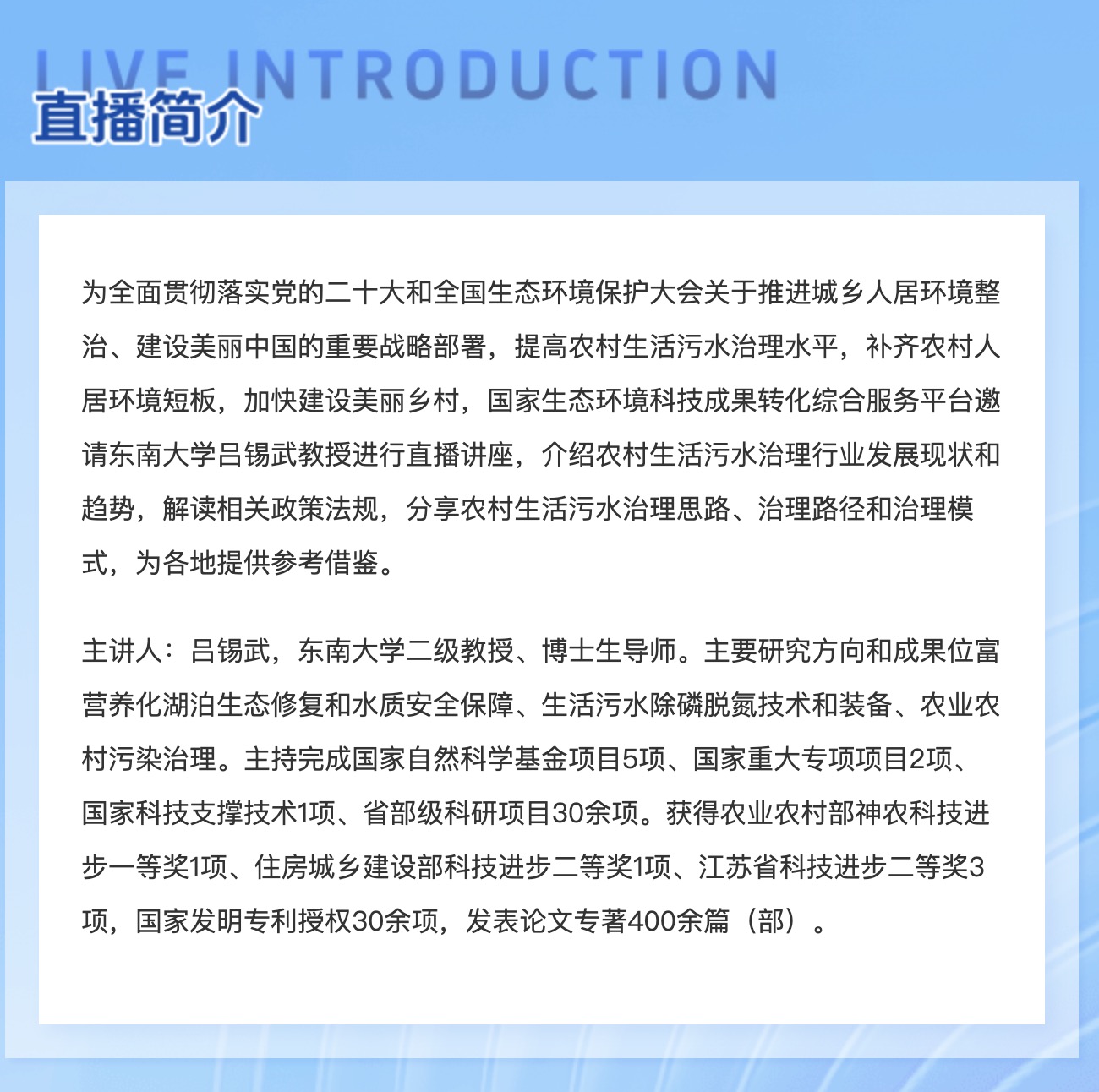 LIVE INTRODUCTION
直播简介

为全面贯彻落实党的二十大和全国生态环境保护大会关于推进城乡人居环境整治、建设美丽中国的重要战略部署，提高农村生活污水治理水平，补齐农村人居环境短板，加快建设美丽乡村，国家生态环境科技成果转化综合服务平台邀请东南大学吕锡武教授进行直播讲座，介绍农村生活污水治理行业发展现状和趋势，解读相关政策法规，分享农村生活污水治理思路、治理路径和治理模式，为各地提供参考借鉴。

主讲人：吕锡武，东南大学二级教授、博士生导师。主要研究方向和成果位富营养化湖泊生态修复和水质安全保障、生活污水除磷脱氮技术和装备、农业农村污染治理。主持完成国家自然科学基金项目5项、国家重大专项项目2项、国家科技支撑技术1项、省部级科研项目30余项。获得农业农村部神农科技进步一等奖1项、住房城乡建设部科技进步二等奖1项、江苏省科技进步二等奖3项，国家发明专利授权30余项，发表论文专著400余篇（部）。